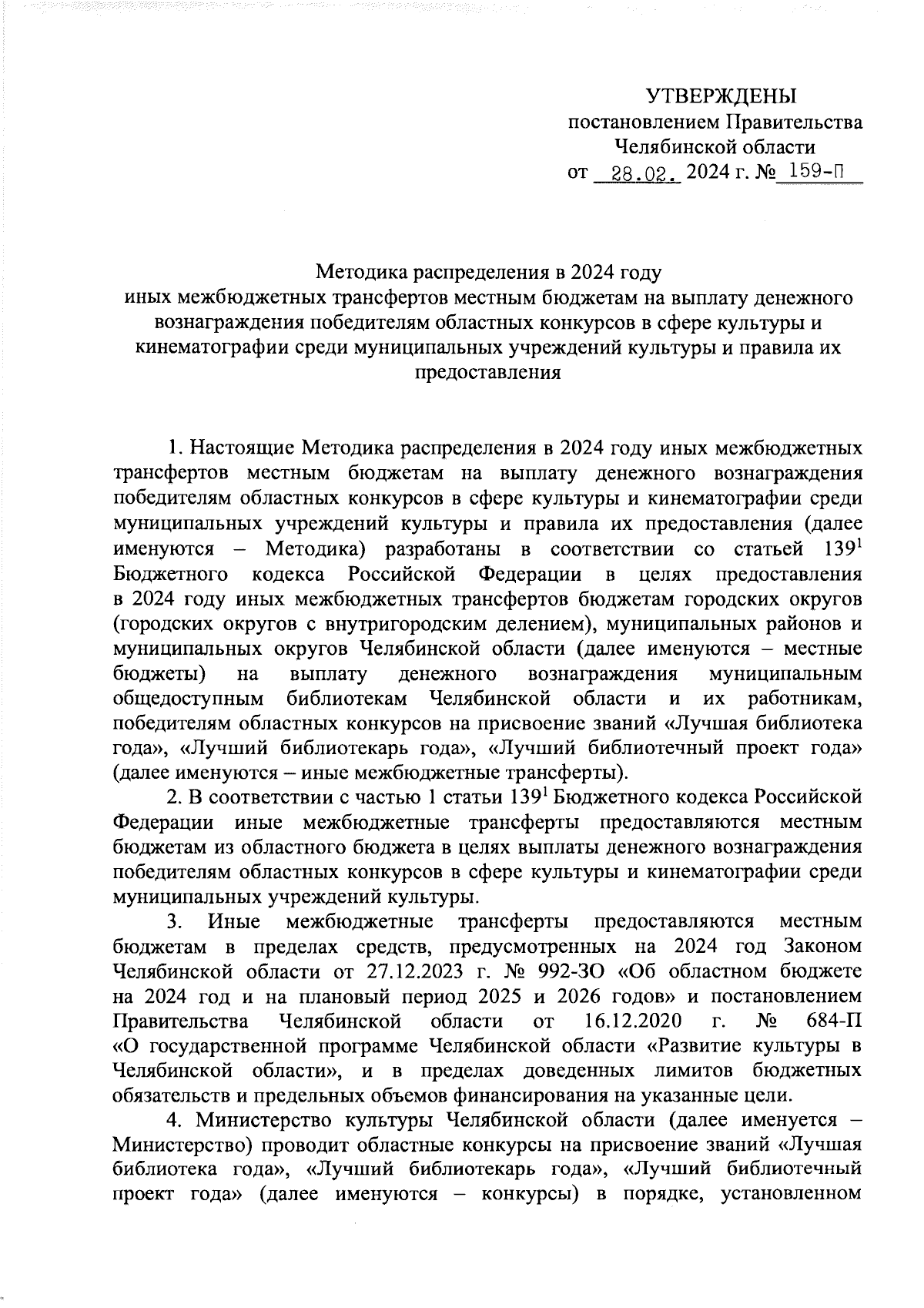 УТВЕРЖДЕНЫ
постановлением Правительства
Челябинской области
от 28.02. 2024 г. № 159-П

Методика распределения в 2024 году
иных межбюджетных трансфертов местным бюджетам на выплату денежного вознаграждения победителям областных конкурсов в сфере культуры и кинематографии среди муниципальных учреждений культуры и правила их предоставления

1. Настоящие Методика распределения в 2024 году иных межбюджетных трансфертов местным бюджетам на выплату денежного вознаграждения победителям областных конкурсов в сфере культуры и кинематографии среди муниципальных учреждений культуры и правила их предоставления (далее именуются – Методика) разработаны в соответствии со статьей $139^1$ Бюджетного кодекса Российской Федерации в целях предоставления в 2024 году иных межбюджетных трансфертов бюджетам городских округов (городских округов с внутригородским делением), муниципальных районов и муниципальных округов Челябинской области (далее именуются – местные бюджеты) на выплату денежного вознаграждения муниципальным общедоступным библиотекам Челябинской области и их работникам, победителям областных конкурсов на присвоение званий «Лучшая библиотека года», «Лучший библиотекарь года», «Лучший библиотечный проект года» (далее именуются – иные межбюджетные трансферты).

2. В соответствии с частью 1 статьи $139^1$ Бюджетного кодекса Российской Федерации иные межбюджетные трансферты предоставляются местным бюджетам из областного бюджета в целях выплаты денежного вознаграждения победителям областных конкурсов в сфере культуры и кинематографии среди муниципальных учреждений культуры.

3. Иные межбюджетные трансферты предоставляются местным бюджетам в пределах средств, предусмотренных на 2024 год Законом Челябинской области от 27.12.2023 г. № 992-ЗО «Об областном бюджете на 2024 год и на плановый период 2025 и 2026 годов» и постановлением Правительства Челябинской области от 16.12.2020 г. № 684-П «О государственной программе Челябинской области «Развитие культуры в Челябинской области», и в пределах доведенных лимитов бюджетных обязательств и предельных объемов финансирования на указанные цели.

4. Министерство культуры Челябинской области (далее именуется – Министерство) проводит областные конкурсы на присвоение званий «Лучшая библиотека года», «Лучший библиотекарь года», «Лучший библиотечный проект года» (далее именуются – конкурсы) в порядке, установленном